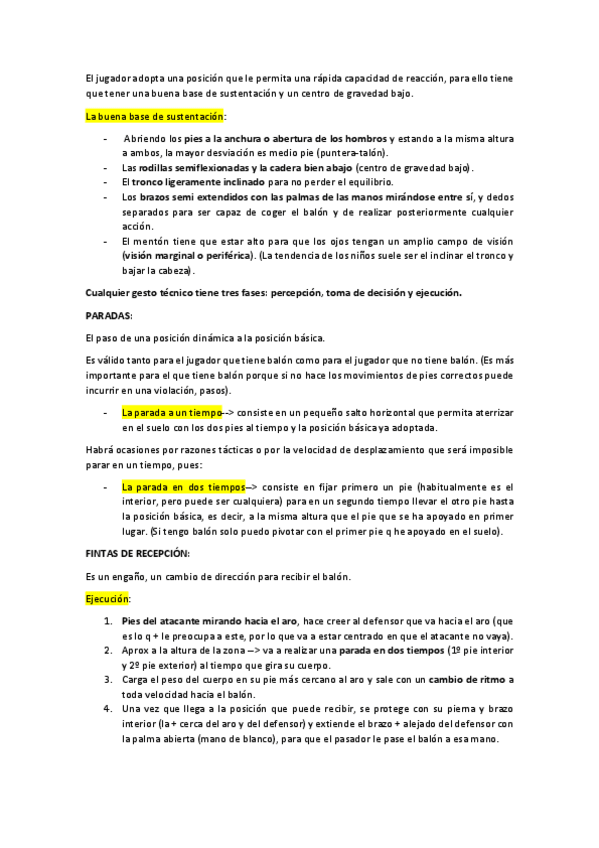 El jugador adopta una posición que le permita una rápida capacidad de reacción, para ello tiene que tener una buena base de sustentación y un centro de gravedad bajo.

La buena base de sustentación:

- Abriendo los pies a la anchura o abertura de los hombros y estando a la misma altura a ambos, la mayor desviación es medio pie (puntera-talón).
- Las rodillas semiflexionadas y la cadera bien abajo (centro de gravedad bajo).
- El tronco ligeramente inclinado para no perder el equilibrio.
- Los brazos semi extendidos con las palmas de las manos mirándose entre sí, y dedos separados para ser capaz de coger el balón y de realizar posteriormente cualquier acción.
- El mentón tiene que estar alto para que los ojos tengan un amplio campo de visión (visión marginal o periférica). (La tendencia de los niños suele ser el inclinar el tronco y bajar la cabeza).

Cualquier gesto técnico tiene tres fases: percepción, toma de decisión y ejecución.

PARADAS:

El paso de una posición dinámica a la posición básica.

Es válido tanto para el jugador que tiene balón como para el jugador que no tiene balón. (Es más importante para el que tiene balón porque si no hace los movimientos de pies correctos puede incurrir en una violación, pasos).

- La parada a un tiempo--> consiste en un pequeño salto horizontal que permita aterrizar en el suelo con los dos pies al tiempo y la posición básica ya adoptada.

Habrá ocasiones por razones tácticas o por la velocidad de desplazamiento que será imposible parar en un tiempo, pues:

- La parada en dos tiempos--> consiste en fijar primero un pie (habitualmente es el interior, pero puede ser cualquiera) para en un segundo tiempo llevar el otro pie hasta la posición básica, es decir, a la misma altura que el pie que se ha apoyado en primer lugar. (Si tengo balón solo puedo pivotar con el primer pie q he apoyado en el suelo).

FINTAS DE RECEPCIÓN:

Es un engaño, un cambio de dirección para recibir el balón.

Ejecución:

1. Pies del atacante mirando hacia el aro, hace creer al defensor que va hacia el aro (que es lo q + le preocupa a este, por lo que va a estar centrado en que el atacante no vaya).
2. Aprox a la altura de la zona --> va a realizar una parada en dos tiempos (1º pie interior y 2º pie exterior) al tiempo que gira su cuerpo.
3. Carga el peso del cuerpo en su pie más cercano al aro y sale con un cambio de ritmo a toda velocidad hacia el balón.
4. Una vez que llega a la posición que puede recibir, se protege con su pierna y brazo interior (la + cerca del aro y del defensor) y extiende el brazo + alejado del defensor con la palma abierta (mano de blanco), para que el pasador le pase el balón a esa mano.